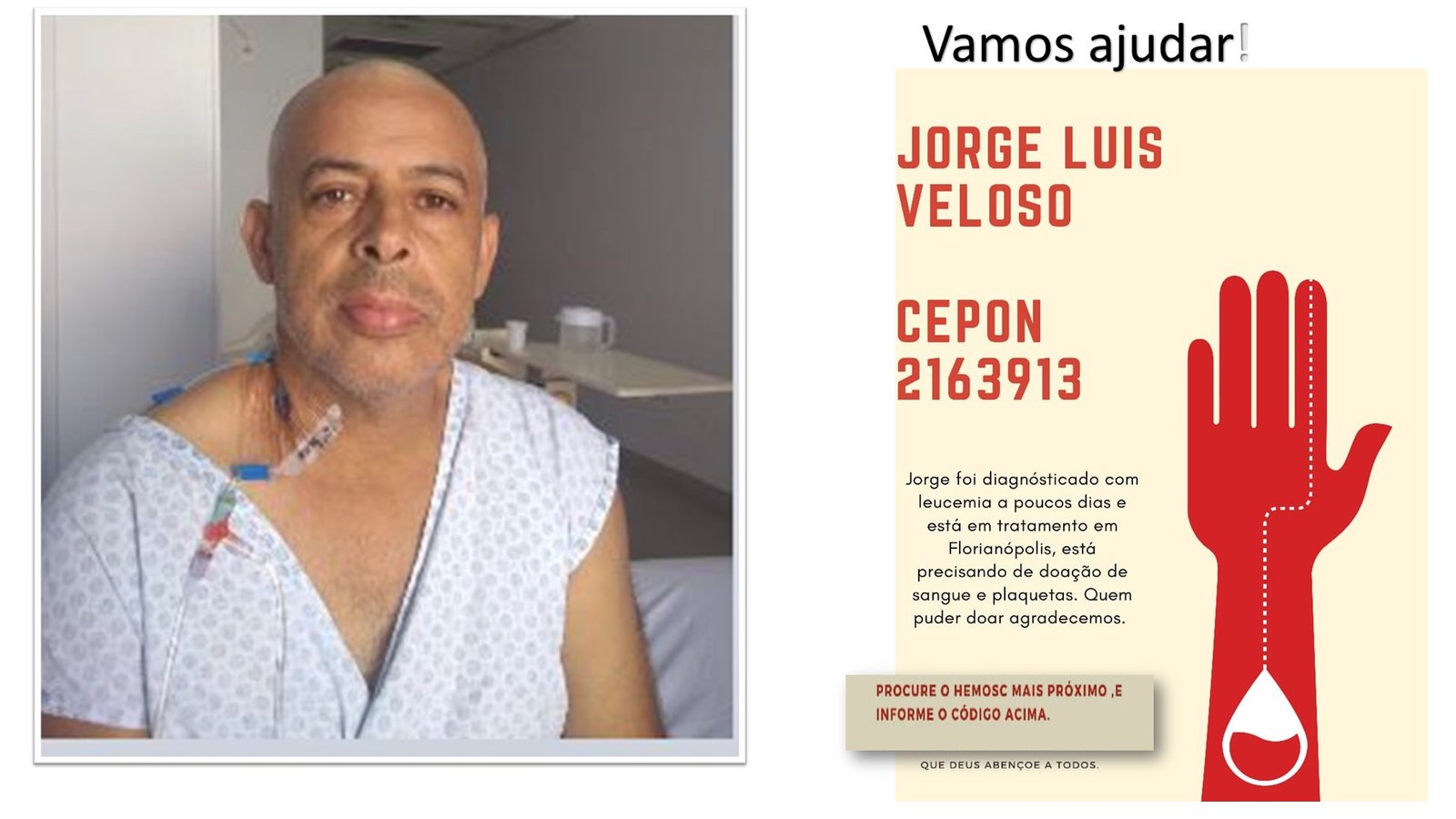 Vamos ajudar!

JORGE LUIS VELOSO

CEPON 2163913

Jorge foi diagnósticado com leucemia a poucos dias e está em tratamento em Florianópolis, está precisando de doação de sangue e plaquetas. Quem puder doar agradecemos.

PROCURE O HEMOSC MAIS PRÓXIMO ,E INFORME O CÓDIGO ACIMA.

QUE DEUS ABENÇOE A TODOS.